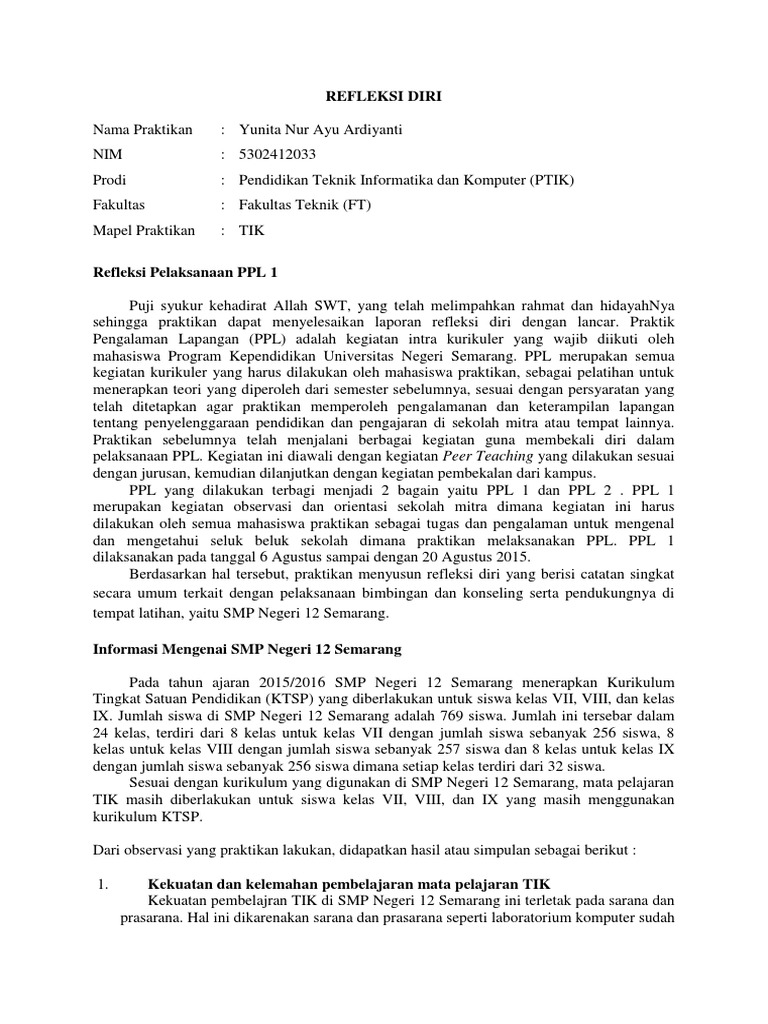 REFLEKSI DIRI

Nama Praktikan : Yunita Nur Ayu Ardiyanti
NIM : 5302412033
Prodi : Pendidikan Teknik Informatika dan Komputer (PTIK)
Fakultas : Fakultas Teknik (FT)
Mapel Praktikan : TIK

Refleksi Pelaksanaan PPL 1

Puji syukur kehadirat Allah SWT, yang telah melimpahkan rahmat dan hidayahNya sehingga praktikan dapat menyelesaikan laporan refleksi diri dengan lancar. Praktik Pengalaman Lapangan (PPL) adalah kegiatan intra kurikuler yang wajib diikuti oleh mahasiswa Program Kependidikan Universitas Negeri Semarang. PPL merupakan semua kegiatan kurikuler yang harus dilakukan oleh mahasiswa praktikan, sebagai pelatihan untuk menerapkan teori yang diperoleh dari semester sebelumnya, sesuai dengan persyaratan yang telah ditetapkan agar praktikan memperoleh pengalamanan dan keterampilan lapangan tentang penyelenggaraan pendidikan dan pengajaran di sekolah mitra atau tempat lainnya. Praktikan sebelumnya telah menjalani berbagai kegiatan guna membekali diri dalam pelaksanaan PPL. Kegiatan ini diawali dengan kegiatan Peer Teaching yang dilakukan sesuai dengan jurusan, kemudian dilanjutkan dengan kegiatan pembekalan dari kampus.

PPL yang dilakukan terbagi menjadi 2 bagain yaitu PPL 1 dan PPL 2 . PPL 1 merupakan kegiatan observasi dan orientasi sekolah mitra dimana kegiatan ini harus dilakukan oleh semua mahasiswa praktikan sebagai tugas dan pengalaman untuk mengenal dan mengetahui seluk beluk sekolah dimana praktikan melaksanakan PPL. PPL 1 dilaksanakan pada tanggal 6 Agustus sampai dengan 20 Agustus 2015.

Berdasarkan hal tersebut, praktikan menyusun refleksi diri yang berisi catatan singkat secara umum terkait dengan pelaksanaan bimbingan dan konseling serta pendukungnya di tempat latihan, yaitu SMP Negeri 12 Semarang.

Informasi Mengenai SMP Negeri 12 Semarang

Pada tahun ajaran 2015/2016 SMP Negeri 12 Semarang menerapkan Kurikulum Tingkat Satuan Pendidikan (KTSP) yang diberlakukan untuk siswa kelas VII, VIII, dan kelas IX. Jumlah siswa di SMP Negeri 12 Semarang adalah 769 siswa. Jumlah ini tersebar dalam 24 kelas, terdiri dari 8 kelas untuk kelas VII dengan jumlah siswa sebanyak 256 siswa, 8 kelas untuk kelas VIII dengan jumlah siswa sebanyak 257 siswa dan 8 kelas untuk kelas IX dengan jumlah siswa sebanyak 256 siswa dimana setiap kelas terdiri dari 32 siswa.

Sesuai dengan kurikulum yang digunakan di SMP Negeri 12 Semarang, mata pelajaran TIK masih diberlakukan untuk siswa kelas VII, VIII, dan IX yang masih menggunakan kurikulum KTSP.

Dari observasi yang praktikan lakukan, didapatkan hasil atau simpulan sebagai berikut :

1. Kekuatan dan kelemahan pembelajaran mata pelajaran TIK
Kekuatan pembelajran TIK di SMP Negeri 12 Semarang ini terletak pada sarana dan prasarana. Hal ini dikarenakan sarana dan prasarana seperti laboratorium komputer sudah